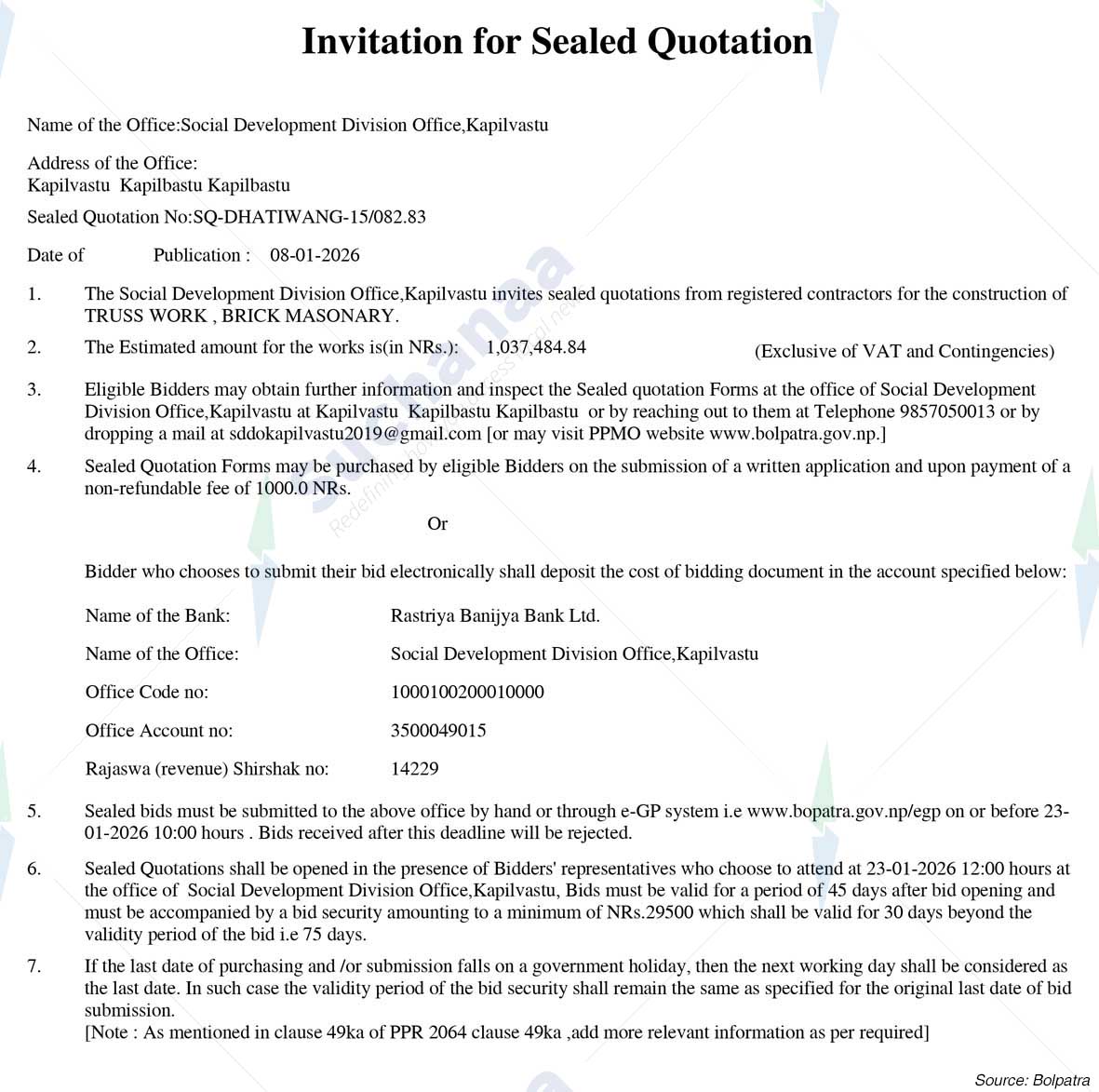 Invitation for Sealed Quotation

Name of the Office:Social Development Division Office,Kapilvastu

Address of the Office:
Kapilvastu Kapilbastu Kapilbastu

Sealed Quotation No:SQ-DHATIWANG-15/082.83

Date of Publication : 08-01-2026

1. The Social Development Division Office,Kapilvastu invites sealed quotations from registered contractors for the construction of TRUSS WORK , BRICK MASONARY.

2. The Estimated amount for the works is(in NRs.): 1,037,484.84 (Exclusive of VAT and Contingencies)

3. Eligible Bidders may obtain further information and inspect the Sealed quotation Forms at the office of Social Development Division Office,Kapilvastu at Kapilvastu Kapilbastu Kapilbastu or by reaching out to them at Telephone 9857050013 or by dropping a mail at sddokapilvastu2019@gmail.com [or may visit PPMO website www.bolpatra.gov.np.]

4. Sealed Quotation Forms may be purchased by eligible Bidders on the submission of a written application and upon payment of a non-refundable fee of 1000.0 NRs.

Or

Bidder who chooses to submit their bid electronically shall deposit the cost of bidding document in the account specified below:

Name of the Bank: Rastriya Banijya Bank Ltd.

Name of the Office: Social Development Division Office,Kapilvastu

Office Code no: 1000100200010000

Office Account no: 3500049015

Rajaswa (revenue) Shirshak no: 14229

5. Sealed bids must be submitted to the above office by hand or through e-GP system i.e www.bopatra.gov.np/egp on or before 23-01-2026 10:00 hours . Bids received after this deadline will be rejected.

6. Sealed Quotations shall be opened in the presence of Bidders' representatives who choose to attend at 23-01-2026 12:00 hours at the office of Social Development Division Office,Kapilvastu, Bids must be valid for a period of 45 days after bid opening and must be accompanied by a bid security amounting to a minimum of NRs.29500 which shall be valid for 30 days beyond the validity period of the bid i.e 75 days.

7. If the last date of purchasing and /or submission falls on a government holiday, then the next working day shall be considered as the last date. In such case the validity period of the bid security shall remain the same as specified for the original last date of bid submission.
[Note : As mentioned in clause 49ka of PPR 2064 clause 49ka ,add more relevant information as per required]

Source: Bolpatra